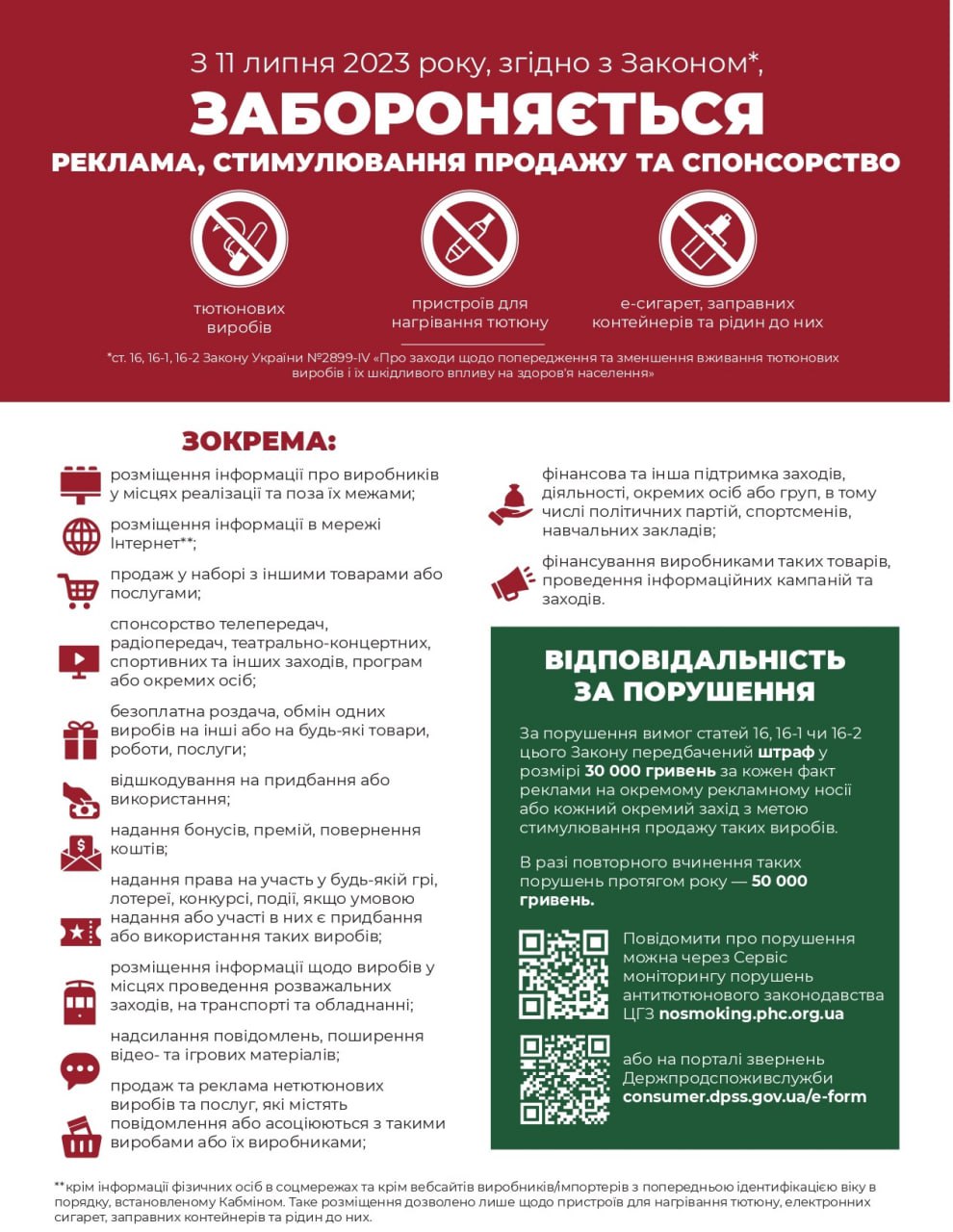 З 11 липня 2023 року, згідно з Законом*,

ЗАБОРОНЯЄТЬСЯ

РЕКЛАМА, СТИМУЛЮВАННЯ ПРОДАЖУ ТА СПОНСОРСТВО

тютюнових виробів

пристроїв для нагрівання тютюну

е-сигарет, заправних контейнерів та рідин до них

*ст. 16, 16-1, 16-2 Закону України №2899-IV «Про заходи щодо попередження та зменшення вживання тютюнових виробів і їх шкідливого впливу на здоров'я населення»

ЗОКРЕМА:

розміщення інформації про виробників у місцях реалізації та поза їх межами;

розміщення інформації в мережі Інтернет**;

продаж у наборі з іншими товарами або послугами;

спонсорство телепередач, радіопередач, театрально-концертних, спортивних та інших заходів, програм або окремих осіб;

безоплатна роздача, обмін одних виробів на інші або на будь-які товари, роботи, послуги;

відшкодування на придбання або використання;

надання бонусів, премій, повернення коштів;

надання права на участь у будь-якій грі, лотереї, конкурсі, події, якщо умовою надання або участі в них є придбання або використання таких виробів;

розміщення інформації щодо виробів у місцях проведення розважальних заходів, на транспорті та обладнанні;

надсилання повідомлень, поширення відео- та ігрових матеріалів;

продаж та реклама нетютюнових виробів та послуг, які містять повідомлення або асоціюються з такими виробами або їх виробниками;

фінансова та інша підтримка заходів, діяльності, окремих осіб або груп, в тому числі політичних партій, спортсменів, навчальних закладів;

фінансування виробниками таких товарів, проведення інформаційних кампаній та заходів.

ВІДПОВІДАЛЬНІСТЬ ЗА ПОРУШЕННЯ

За порушення вимог статей 16, 16-1 чи 16-2 цього Закону передбачений штраф у розмірі 30 000 гривень за кожен факт реклами на окремому рекламному носії або кожний окремий захід з метою стимулювання продажу таких виробів.

В разі повторного вчинення таких порушень протягом року — 50 000 гривень.

Повідомити про порушення можна через Сервіс моніторингу порушень антитютюнового законодавства ЦГЗ nosmoking.phc.org.ua

або на порталі звернень Держпродспоживслужби consumer.dpss.gov.ua/e-form

**крім інформації фізичних осіб в соцмережах та крім вебсайтів виробників/імпортерів з попередньою ідентифікацією віку в порядку, встановленому Кабміном. Таке розміщення дозволено лише щодо пристроїв для нагрівання тютюну, електронних сигарет, заправних контейнерів та рідин до них.